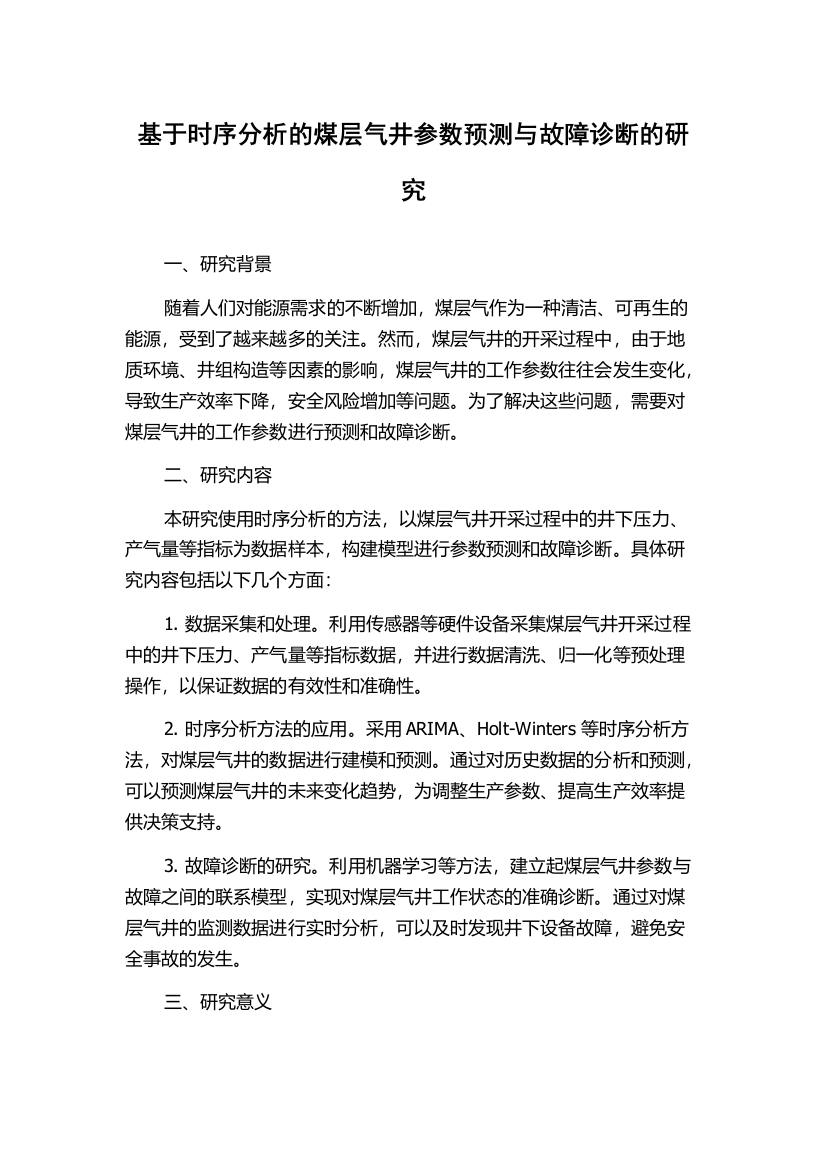 基于时序分析的煤层气井参数预测与故障诊断的研究

一、研究背景

随着人们对能源需求的不断增加，煤层气作为一种清洁、可再生的能源，受到了越来越多的关注。然而，煤层气井的开采过程中，由于地质环境、井组构造等因素的影响，煤层气井的工作参数往往会发生变化，导致生产效率下降，安全风险增加等问题。为了解决这些问题，需要对煤层气井的工作参数进行预测和故障诊断。

二、研究内容

本研究使用时序分析的方法，以煤层气井开采过程中的井下压力、产气量等指标为数据样本，构建模型进行参数预测和故障诊断。具体研究内容包括以下几个方面：

1. 数据采集和处理。利用传感器等硬件设备采集煤层气井开采过程中的井下压力、产气量等指标数据，并进行数据清洗、归一化等预处理操作，以保证数据的有效性和准确性。

2. 时序分析方法的应用。采用 ARIMA、Holt-Winters 等时序分析方法，对煤层气井的数据进行建模和预测。通过对历史数据的分析和预测，可以预测煤层气井的未来变化趋势，为调整生产参数、提高生产效率提供决策支持。

3. 故障诊断的研究。利用机器学习等方法，建立起煤层气井参数与故障之间的联系模型，实现对煤层气井工作状态的准确诊断。通过对煤层气井的监测数据进行实时分析，可以及时发现井下设备故障，避免安全事故的发生。

三、研究意义